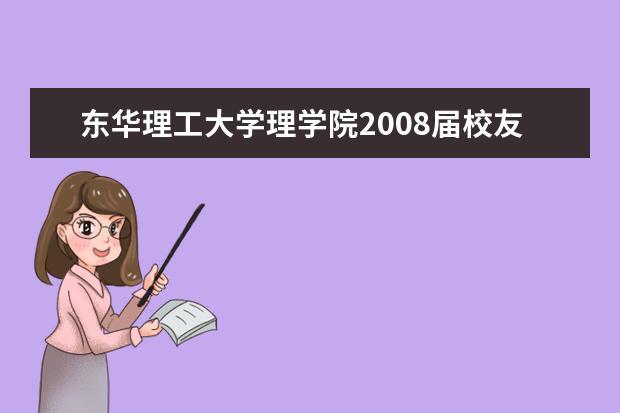 东华理工大学理学院2008届校友